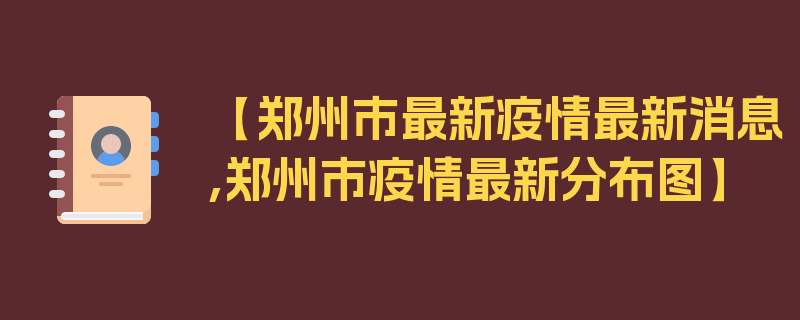 【郑州市最新疫情最新消息,郑州市疫情最新分布图】